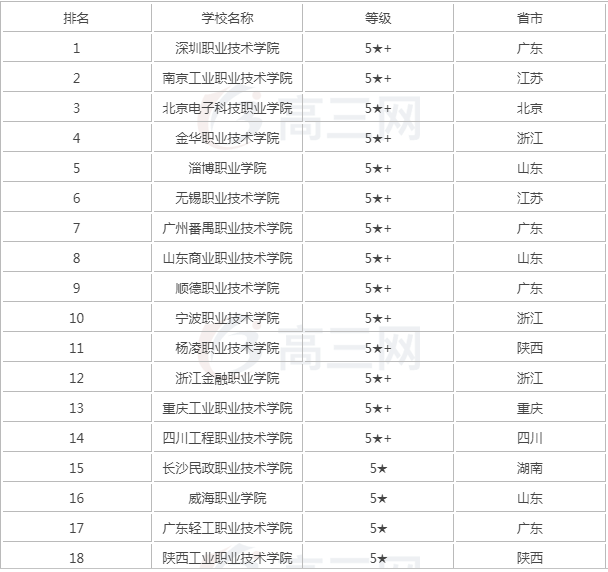 | 排名 | 学校名称 | 等级 | 省市 |
|---|---|---|---|
| 1 | 深圳职业技术学院 | 5★+ | 广东 |
| 2 | 南京工业职业技术学院 | 5★+ | 江苏 |
| 3 | 北京电子科技职业学院 | 5★+ | 北京 |
| 4 | 金华职业技术学院 | 5★+ | 浙江 |
| 5 | 淄博职业学院 | 5★+ | 山东 |
| 6 | 无锡职业技术学院 | 5★+ | 江苏 |
| 7 | 广州番禺职业技术学院 | 5★+ | 广东 |
| 8 | 山东商业职业技术学院 | 5★+ | 山东 |
| 9 | 顺德职业技术学院 | 5★+ | 广东 |
| 10 | 宁波职业技术学院 | 5★+ | 浙江 |
| 11 | 杨凌职业技术学院 | 5★+ | 陕西 |
| 12 | 浙江金融职业学院 | 5★+ | 浙江 |
| 13 | 重庆工业职业技术学院 | 5★+ | 重庆 |
| 14 | 四川工程职业技术学院 | 5★+ | 四川 |
| 15 | 长沙民政职业技术学院 | 5★ | 湖南 |
| 16 | 威海职业学院 | 5★ | 山东 |
| 17 | 广东轻工职业技术学院 | 5★ | 广东 |
| 18 | 陕西工业职业技术学院 | 5★ | 陕西 |

高三网
高三网